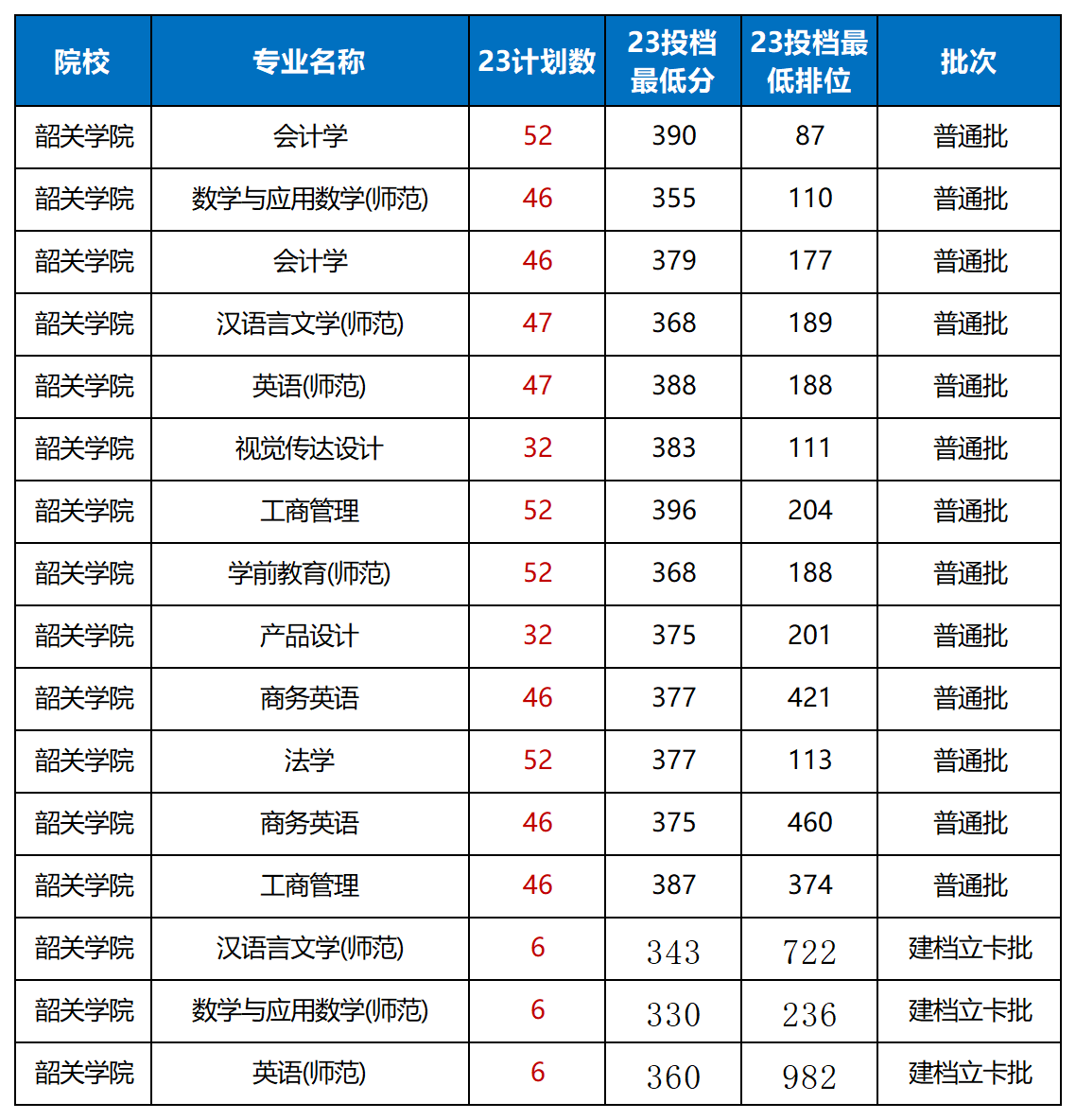 | 院校 | 专业名称 | 23计划数 | 23投档最低分 | 23投档最低排位 | 批次 |
|---|---|---|---|---|---|
| 韶关学院 | 会计学 | 52 | 390 | 87 | 普通批 |
| 韶关学院 | 数学与应用数学(师范) | 46 | 355 | 110 | 普通批 |
| 韶关学院 | 会计学 | 46 | 379 | 177 | 普通批 |
| 韶关学院 | 汉语言文学(师范) | 47 | 368 | 189 | 普通批 |
| 韶关学院 | 英语(师范) | 47 | 388 | 188 | 普通批 |
| 韶关学院 | 视觉传达设计 | 32 | 383 | 111 | 普通批 |
| 韶关学院 | 工商管理 | 52 | 396 | 204 | 普通批 |
| 韶关学院 | 学前教育(师范) | 52 | 368 | 188 | 普通批 |
| 韶关学院 | 产品设计 | 32 | 375 | 201 | 普通批 |
| 韶关学院 | 商务英语 | 46 | 377 | 421 | 普通批 |
| 韶关学院 | 法学 | 52 | 377 | 113 | 普通批 |
| 韶关学院 | 商务英语 | 46 | 375 | 460 | 普通批 |
| 韶关学院 | 工商管理 | 46 | 387 | 374 | 普通批 |
| 韶关学院 | 汉语言文学(师范) | 6 | 343 | 722 | 建档立卡批 |
| 韶关学院 | 数学与应用数学(师范) | 6 | 330 | 236 | 建档立卡批 |
| 韶关学院 | 英语(师范) | 6 | 360 | 982 | 建档立卡批 |